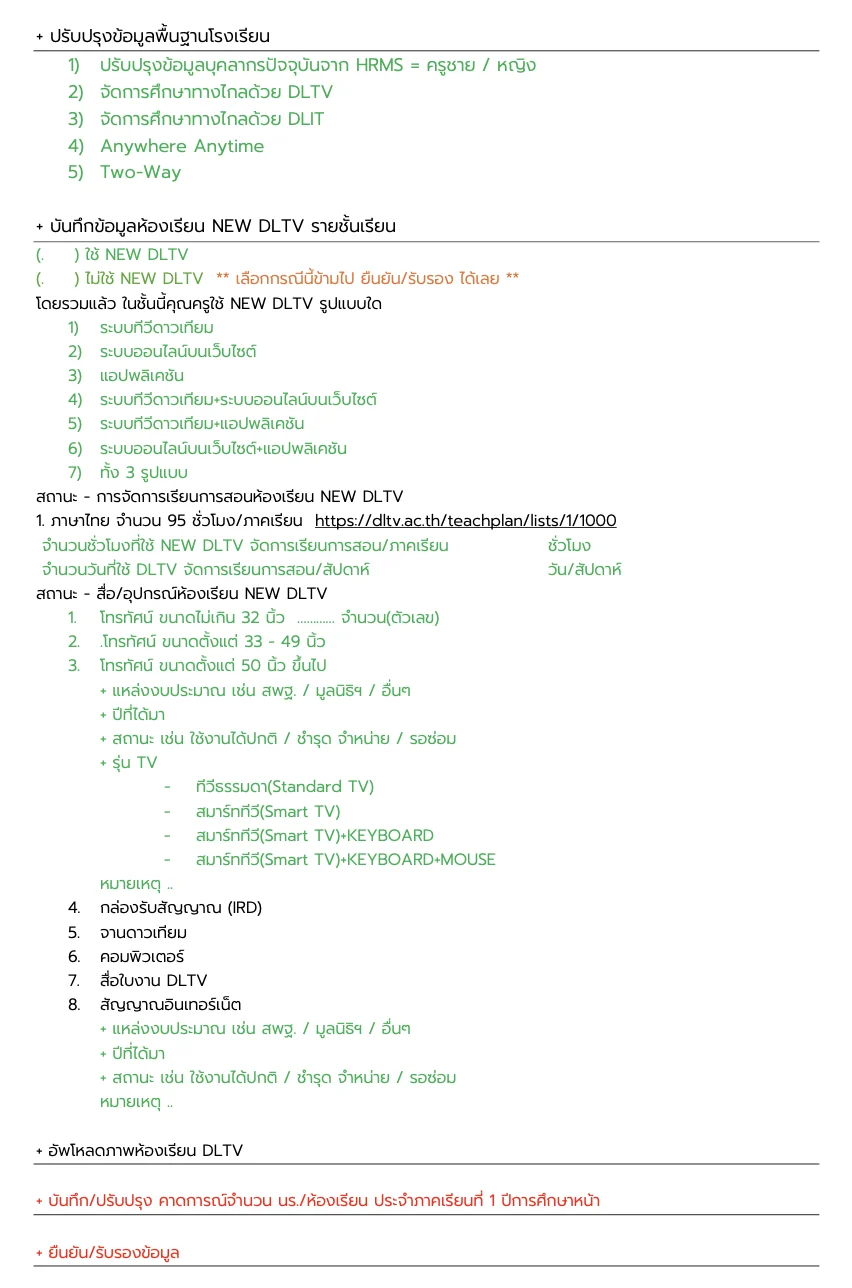 + ปรับปรุงข้อมูลพื้นฐานโรงเรียน

1) ปรับปรุงข้อมูลบุคลากรปัจจุบันจาก HRMS = ครูชาย / หญิง
2) จัดการศึกษาทางไกลด้วย DLTV
3) จัดการศึกษาทางไกลด้วย DLIT
4) Anywhere Anytime
5) Two-Way

+ บันทึกข้อมูลห้องเรียน NEW DLTV รายชั้นเรียน

( ) ใช้ NEW DLTV
( ) ไม่ใช้ NEW DLTV ** เลือกกรณีนี้ข้ามไป ยืนยัน/รับรอง ได้เลย **
โดยรวมแล้ว ในชั้นนี้คุณครูใช้ NEW DLTV รูปแบบใด
1) ระบบทีวีดาวเทียม
2) ระบบออนไลน์บนเว็บไซต์
3) แอปพลิเคชัน
4) ระบบทีวีดาวเทียม+ระบบออนไลน์บนเว็บไซต์
5) ระบบทีวีดาวเทียม+แอปพลิเคชัน
6) ระบบออนไลน์บนเว็บไซต์+แอปพลิเคชัน
7) ทั้ง 3 รูปแบบ
สถานะ - การจัดการเรียนการสอนห้องเรียน NEW DLTV
1. ภาษาไทย จำนวน 95 ชั่วโมง/ภาคเรียน https://dltv.ac.th/teachplan/lists/1/1000
จำนวนชั่วโมงที่ใช้ NEW DLTV จัดการเรียนการสอน/ภาคเรียน ชั่วโมง
จำนวนวันที่ใช้ DLTV จัดการเรียนการสอน/สัปดาห์ วัน/สัปดาห์
สถานะ - สื่อ/อุปกรณ์ห้องเรียน NEW DLTV
1. โทรทัศน์ ขนาดไม่เกิน 32 นิ้ว ............ จำนวน(ตัวเลข)
2. .โทรทัศน์ ขนาดตั้งแต่ 33 - 49 นิ้ว
3. โทรทัศน์ ขนาดตั้งแต่ 50 นิ้ว ขึ้นไป
+ แหล่งงบประมาณ เช่น สพฐ. / มูลนิธิฯ / อื่นๆ
+ ปีที่ได้มา
+ สถานะ เช่น ใช้งานได้ปกติ / ชำรุด จำหน่าย / รอซ่อม
+ รุ่น TV
- ทีวีธรรมดา(Standard TV)
- สมาร์ททีวี(Smart TV)
- สมาร์ททีวี(Smart TV)+KEYBOARD
- สมาร์ททีวี(Smart TV)+KEYBOARD+MOUSE
หมายเหตุ ..
4. กล่องรับสัญญาณ (IRD)
5. จานดาวเทียม
6. คอมพิวเตอร์
7. สื่อใบงาน DLTV
8. สัญญาณอินเทอร์เน็ต
+ แหล่งงบประมาณ เช่น สพฐ. / มูลนิธิฯ / อื่นๆ
+ ปีที่ได้มา
+ สถานะ เช่น ใช้งานได้ปกติ / ชำรุด จำหน่าย / รอซ่อม
หมายเหตุ ..

+ อัพโหลดภาพห้องเรียน DLTV

+ บันทึก/ปรับปรุง คาดการณ์จำนวน นร./ห้องเรียน ประจำภาคเรียนที่ 1 ปีการศึกษาหน้า

+ ยืนยัน/รับรองข้อมูล